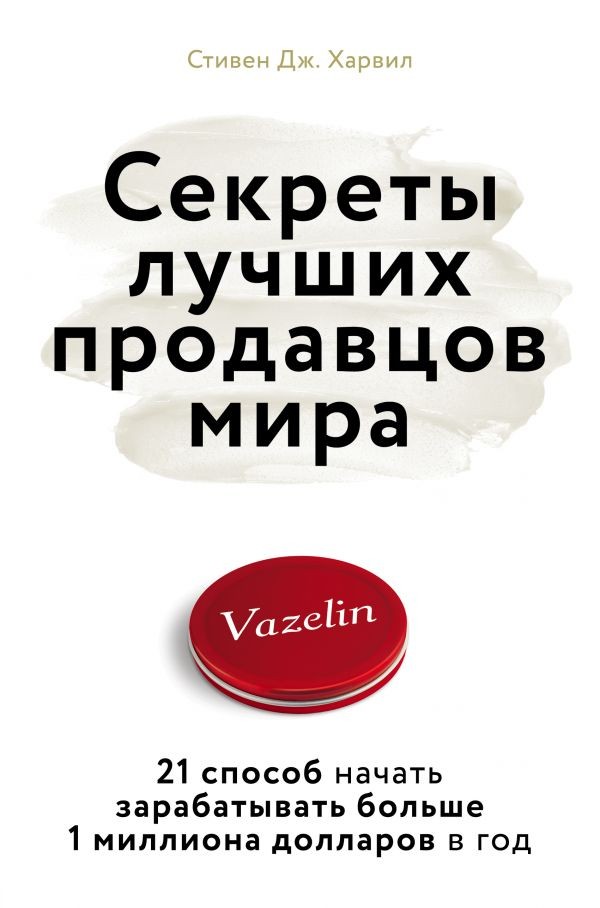 Стивен Дж. Харвил

Секреты лучших продавцов мира

Vazelin

21 способ начать зарабатывать больше 1 миллиона долларов в год